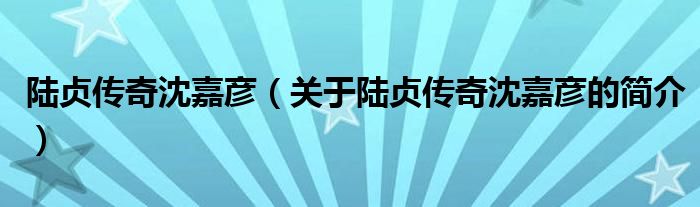 陆贞传奇沈嘉彦（关于陆贞传奇沈嘉彦的简介）